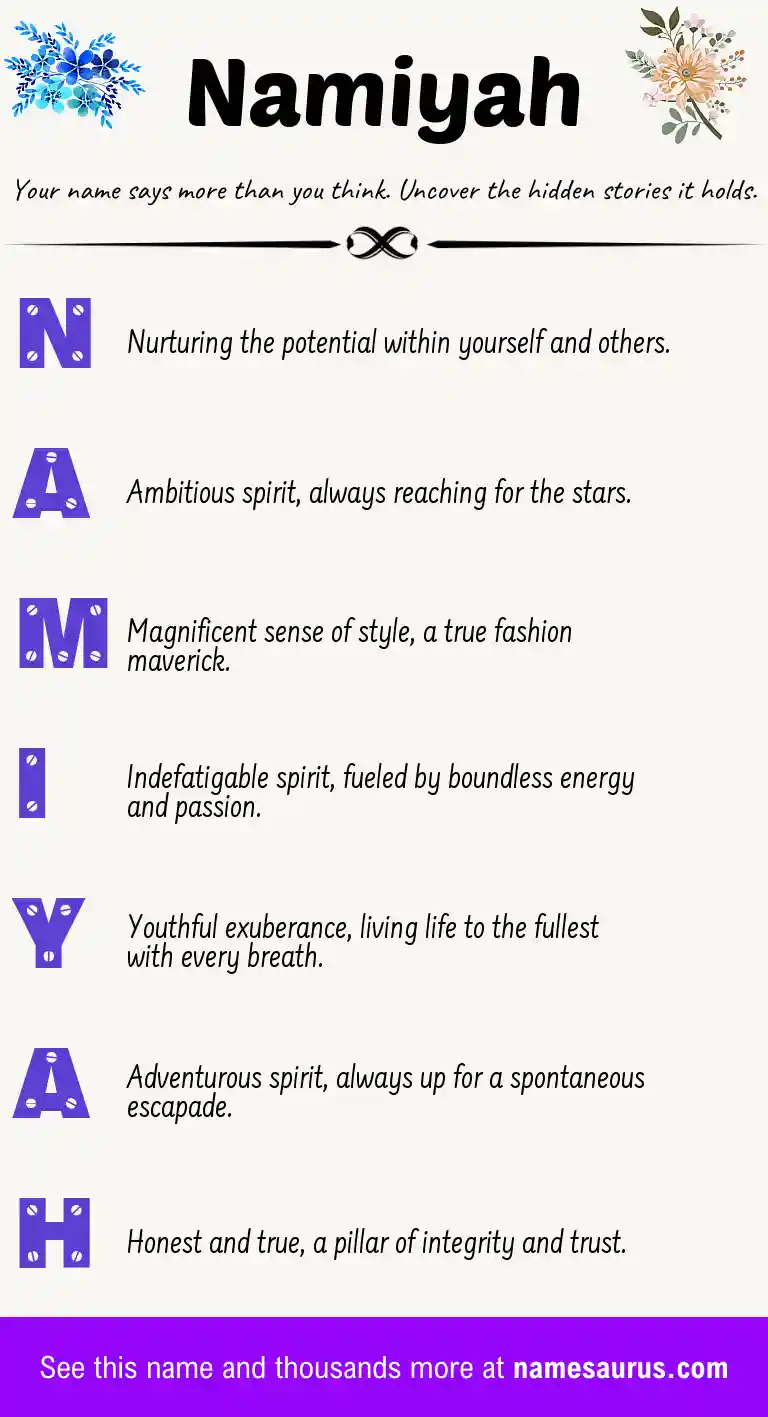 Namiyah

Your name says more than you think. Uncover the hidden stories it holds.

N Nurturing the potential within yourself and others.

A Ambitious spirit, always reaching for the stars.

M Magnificent sense of style, a true fashion maverick.

I Indefatigable spirit, fueled by boundless energy and passion.

Y Youthful exuberance, living life to the fullest with every breath.

A Adventurous spirit, always up for a spontaneous escapade.

H Honest and true, a pillar of integrity and trust.

See this name and thousands more at namesaurus.com